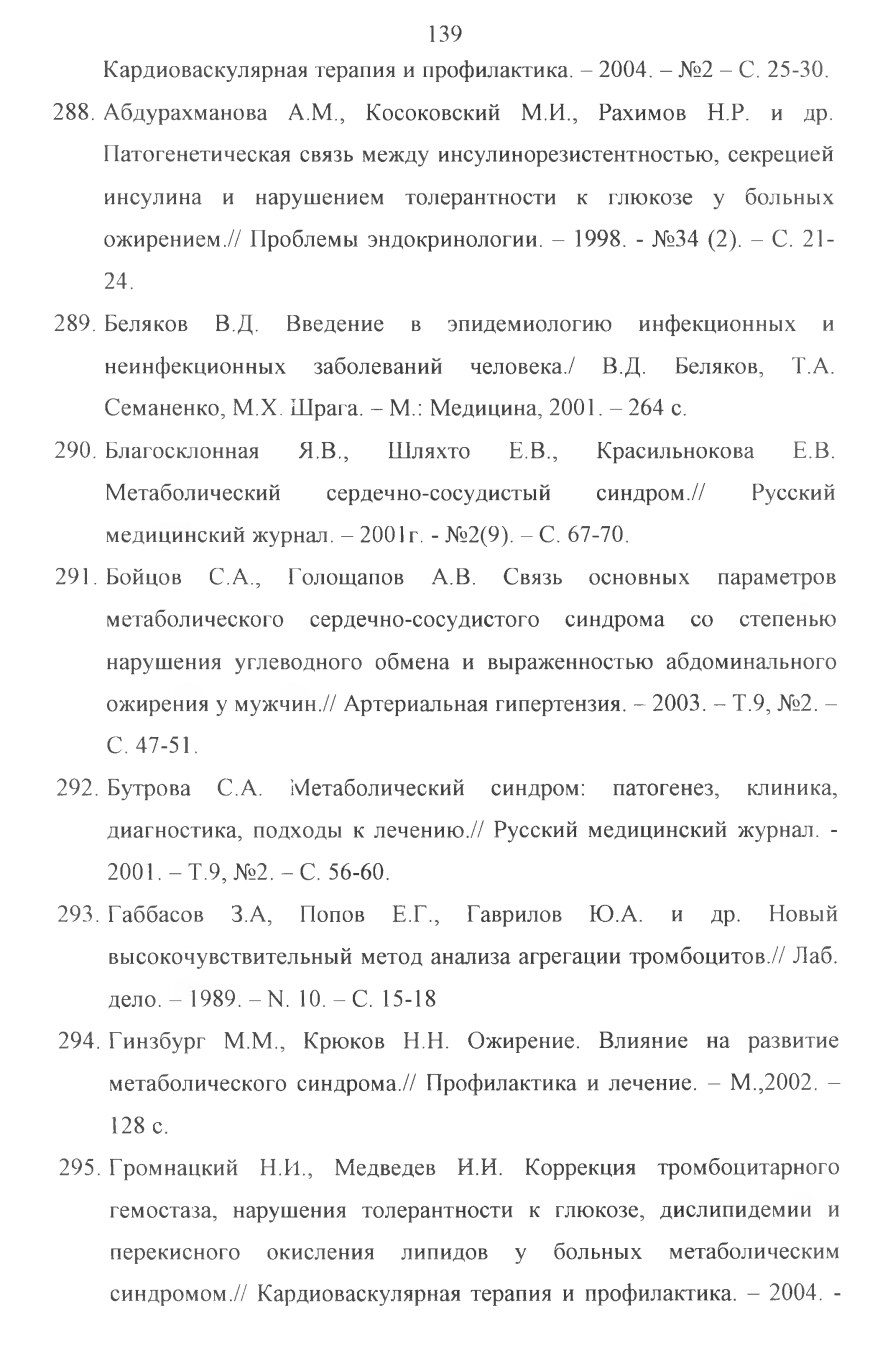 139

Кардиоваскулярная терапия и профилактика. – 2004. – №2 – С. 25-30.

288. Абдурахманова А.М., Косоковский М.И., Рахимов Н.Р. и др. Патогенетическая связь между инсулинорезистентностью, секрецией инсулина и нарушением толерантности к глюкозе у больных ожирением.// Проблемы эндокринологии. – 1998. - №34 (2). – С. 21-24.

289. Беляков В.Д. Введение в эпидемиологию инфекционных и неинфекционных заболеваний человека./ В.Д. Беляков, Т.А. Семаненко, М.Х. Шрага. – М.: Медицина, 2001. – 264 с.

290. Благосклонная Я.В., Шляхто Е.В., Красильнокова Е.В. Метаболический сердечно-сосудистый синдром.// Русский медицинский журнал. – 2001г. - №2(9). – С. 67-70.

291. Бойцов С.А., Голощапов А.В. Связь основных параметров метаболического сердечно-сосудистого синдрома со степенью нарушения углеводного обмена и выраженностью абдоминального ожирения у мужчин.// Артериальная гипертензия. – 2003. – Т.9, №2. – С. 47-51.

292. Бутрова С.А. Метаболический синдром: патогенез, клиника, диагностика, подходы к лечению.// Русский медицинский журнал. - 2001. – Т.9, №2. – С. 56-60.

293. Габбасов З.А, Попов Е.Г., Гаврилов Ю.А. и др. Новый высокочувствительный метод анализа агрегации тромбоцитов.// Лаб. дело. – 1989. – N. 10. – С. 15-18

294. Гинзбург М.М., Крюков Н.Н. Ожирение. Влияние на развитие метаболического синдрома.// Профилактика и лечение. – М.,2002. – 128 с.

295. Громнацкий Н.И., Медведев И.И. Коррекция тромбоцитарного гемостаза, нарушения толерантности к глюкозе, дислипидемии и перекисного окисления липидов у больных метаболическим синдромом.// Кардиоваскулярная терапия и профилактика. – 2004. -